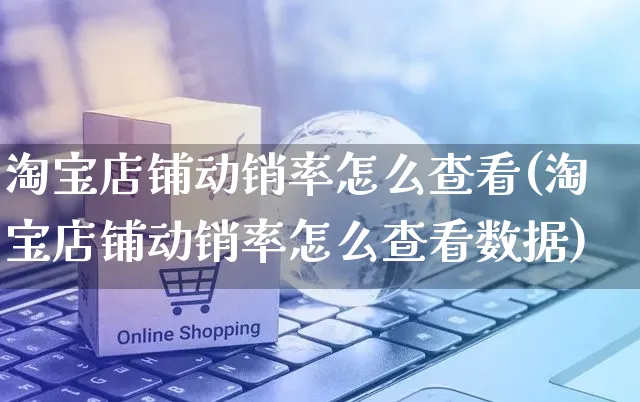 淘宝店铺动销率怎么查看(淘宝店铺动销率怎么查看数据)

Online Shopping